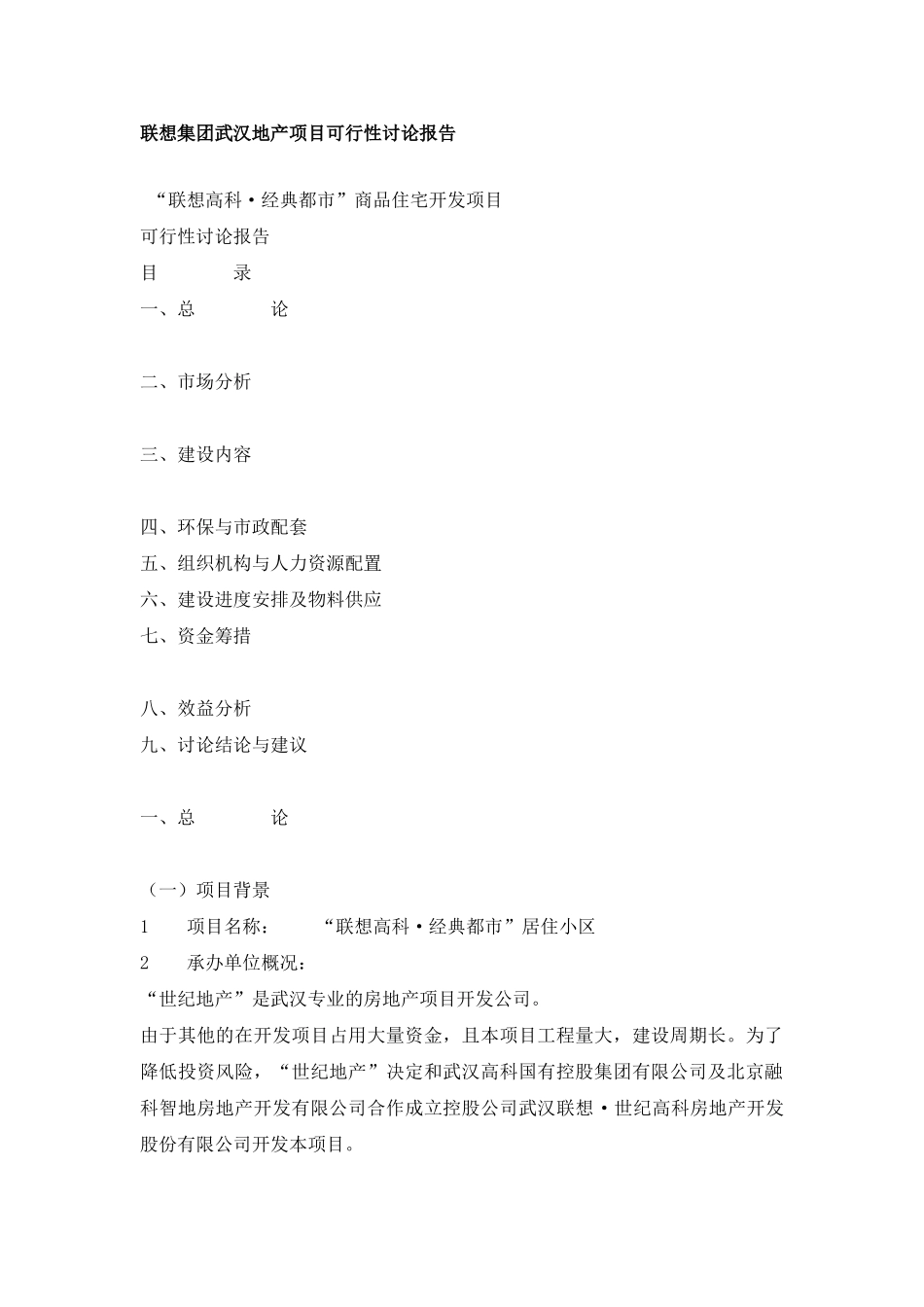 联想集团武汉地产项目可行性讨论报告

“联想高科·经典都市”商品住宅开发项目
可行性讨论报告
目　　录
一、总　　论

二、市场分析

三、建设内容

四、环保与市政配套
五、组织机构与人力资源配置
六、建设进度安排及物料供应
七、资金筹措

八、效益分析
九、讨论结论与建议

一、总　　论

（一）项目背景
1　项目名称：　“联想高科·经典都市”居住小区
2　承办单位概况：
“世纪地产”是武汉专业的房地产项目开发公司。
由于其他的在开发项目占用大量资金，且本项目工程量大，建设周期长。为了降低投资风险，“世纪地产”决定和武汉高科国有控股集团有限公司及北京融科智地房地产开发有限公司合作成立控股公司武汉联想·世纪高科房地产开发股份有限公司开发本项目。